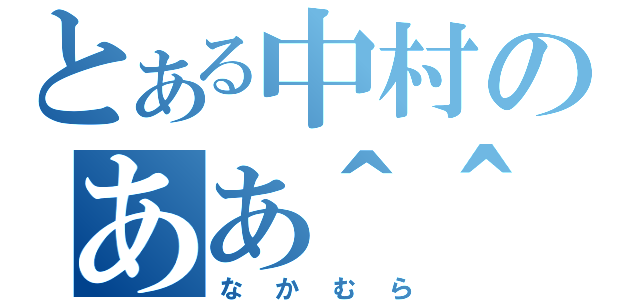 とある中村の
ああ＾＾
なかむら